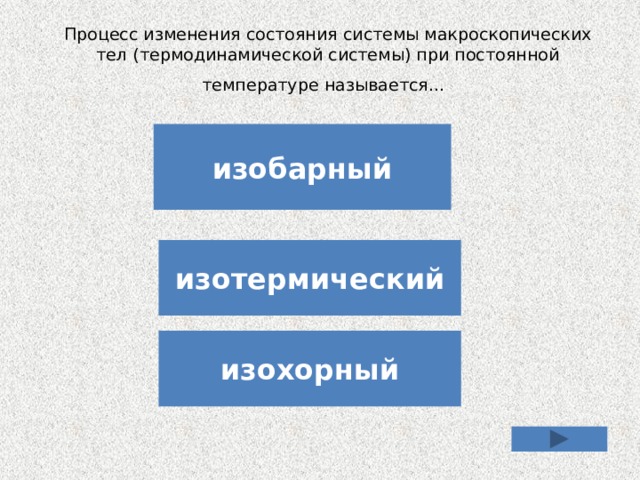 Процесс изменения состояния системы макроскопических тел (термодинамической системы) при постоянной температуре называется…

изобарный

изотермический

изохорный